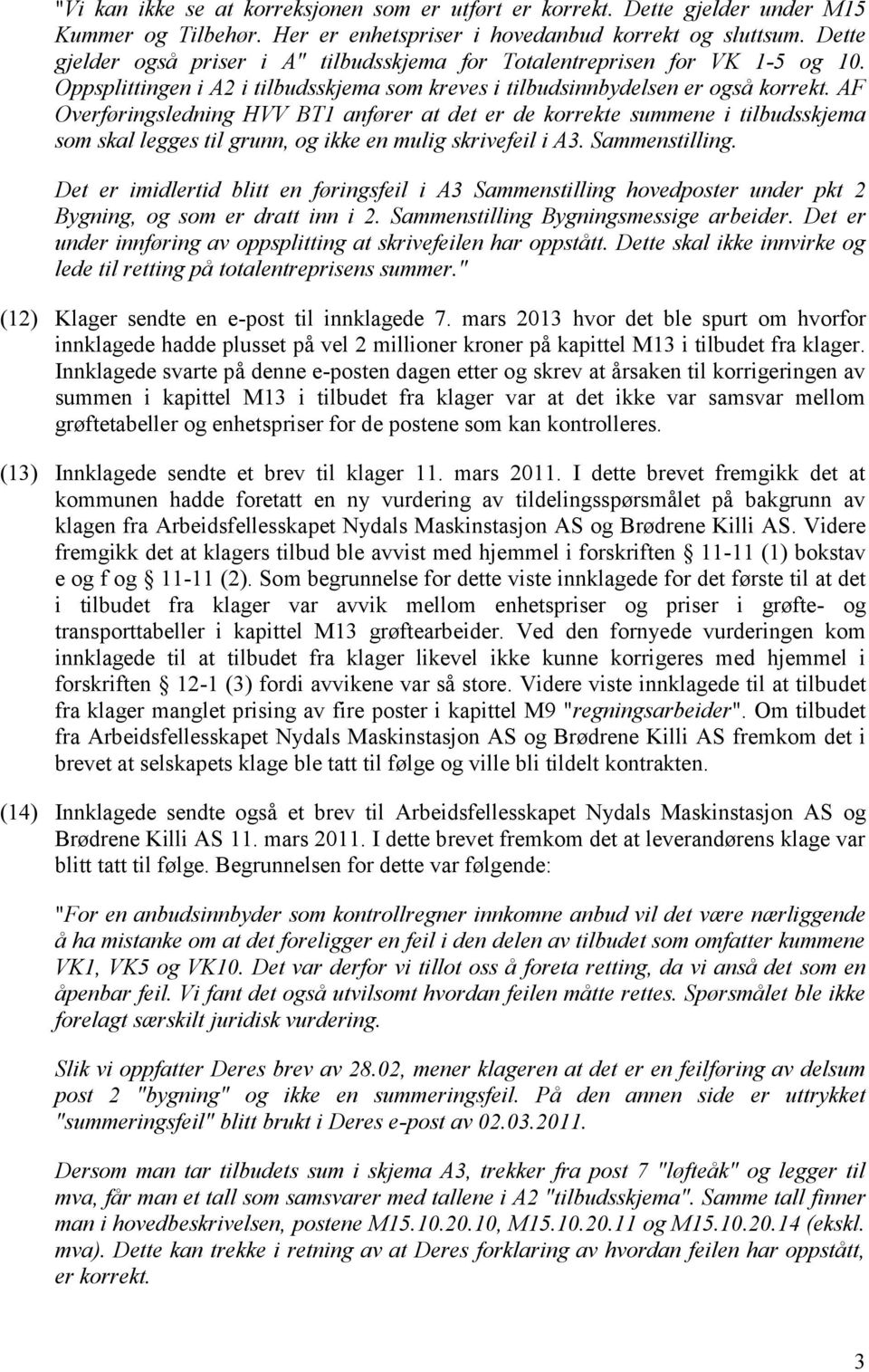 "Vi kan ikke se at korreksjonen som er utført er korrekt. Dette gjelder under M15 Kummer og Tilbehør. Her er enhetspriser i hovedanbud korrekt og sluttsum. Dette gjelder også priser i A" tilbudsskjema for Totalentreprisen for VK 1-5 og 10. Oppsplittingen i A2 i tilbudsskjema som kreves i tilbudsinnbydelsen er også korrekt. AF Overføringsledning HVV BT1 anfører at det er de korrekte summene i tilbudsskjema som skal legges til grunn, og ikke en mulig skrivefeil i A3. Sammenstilling.

Det er imidlertid blitt en føringsfeil i A3 Sammenstilling hovedposter under pkt 2 Bygning, og som er dratt inn i 2. Sammenstilling Bygningsmessige arbeider. Det er under innføring av oppsplitting at skrivefeilen har oppstått. Dette skal ikke innvirke og lede til retting på totalentreprisens summer."

(12) Klager sendte en e-post til innklagede 7. mars 2013 hvor det ble spurt om hvorfor innklagede hadde plusset på vel 2 millioner kroner på kapittel M13 i tilbudet fra klager. Innklagede svarte på denne e-posten dagen etter og skrev at årsaken til korrigeringen av summen i kapittel M13 i tilbudet fra klager var at det ikke var samsvar mellom grøftetabeller og enhetspriser for de postene som kan kontrolleres.

(13) Innklagede sendte et brev til klager 11. mars 2011. I dette brevet fremgikk det at kommunen hadde foretatt en ny vurdering av tildelingsspørsmålet på bakgrunn av klagen fra Arbeidsfellesskapet Nydals Maskinstasjon AS og Brødrene Killi AS. Videre fremgikk det at klagers tilbud ble avvist med hjemmel i forskriften § 11-11 (1) bokstav e og f og § 11-11 (2). Som begrunnelse for dette viste innklagede for det første til at det i tilbudet fra klager var avvik mellom enhetspriser og priser i grøfte- og transporttabeller i kapittel M13 grøftearbeider. Ved den fornyede vurderingen kom innklagede til at tilbudet fra klager likevel ikke kunne korrigeres med hjemmel i forskriften § 12-1 (3) fordi avvikene var så store. Videre viste innklagede til at tilbudet fra klager manglet prising av fire poster i kapittel M9 "regningsarbeider". Om tilbudet fra Arbeidsfellesskapet Nydals Maskinstasjon AS og Brødrene Killi AS fremkom det i brevet at selskapets klage ble tatt til følge og ville bli tildelt kontrakten.

(14) Innklagede sendte også et brev til Arbeidsfellesskapet Nydals Maskinstasjon AS og Brødrene Killi AS 11. mars 2011. I dette brevet fremkom det at leverandørens klage var blitt tatt til følge. Begrunnelsen for dette var følgende:

"For en anbudsinnbyder som kontrollregner innkomne anbud vil det være nærliggende å ha mistanke om at det foreligger en feil i den delen av tilbudet som omfatter kummene VK1, VK5 og VK10. Det var derfor vi tillot oss å foreta retting, da vi anså det som en åpenbar feil. Vi fant det også utvilsomt hvordan feilen måtte rettes. Spørsmålet ble ikke forelagt særskilt juridisk vurdering.

Slik vi oppfatter Deres brev av 28.02, mener klageren at det er en feilføring av delsum post 2 "bygning" og ikke en summeringsfeil. På den annen side er uttrykket "summeringsfeil" blitt brukt i Deres e-post av 02.03.2011.

Dersom man tar tilbudets sum i skjema A3, trekker fra post 7 "løfteåk" og legger til mva, får man et tall som samsvarer med tallene i A2 "tilbudsskjema". Samme tall finner man i hovedbeskrivelsen, postene M15.10.20.10, M15.10.20.11 og M15.10.20.14 (ekskl. mva). Dette kan trekke i retning av at Deres forklaring av hvordan feilen har oppstått, er korrekt.

3